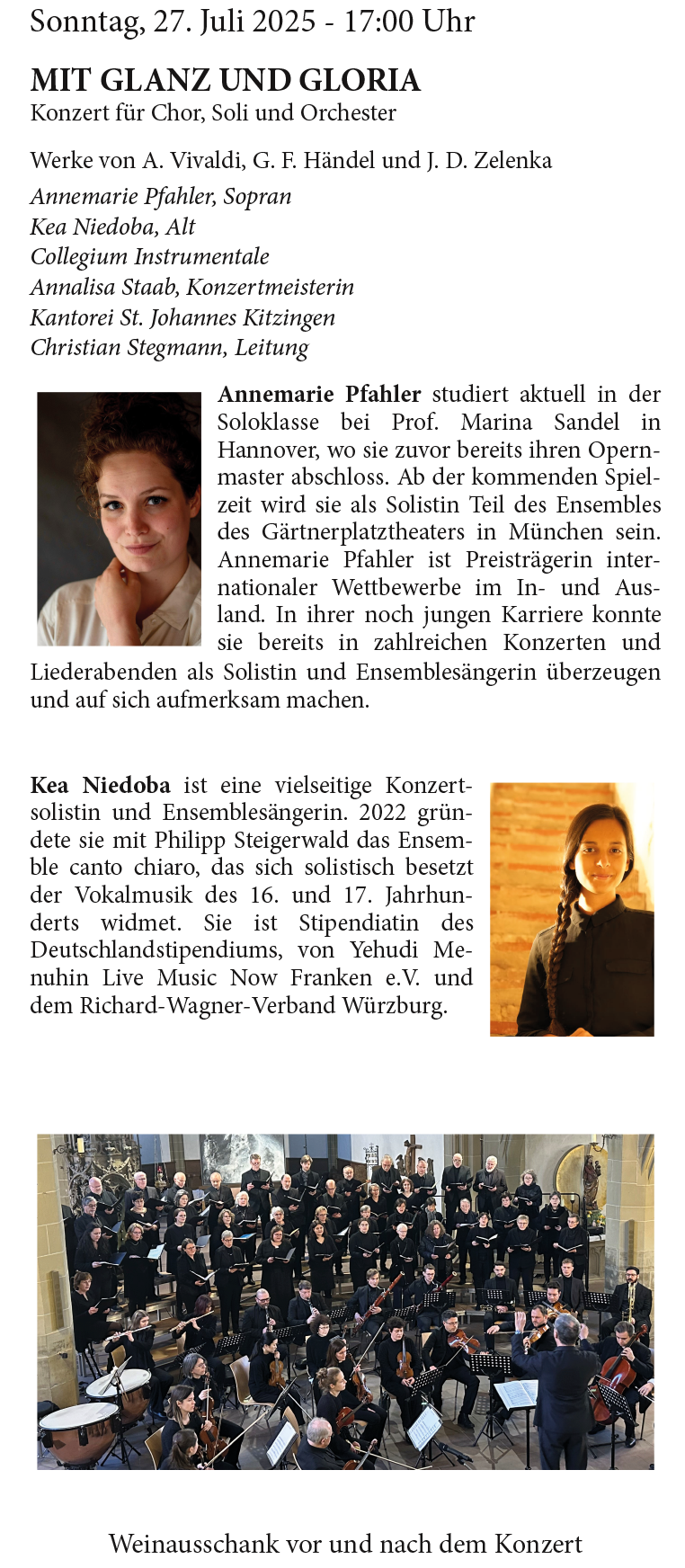 Sonntag, 27. Juli 2025 - 17:00 Uhr

MIT GLANZ UND GLORIA
Konzert für Chor, Soli und Orchester

Werke von A. Vivaldi, G. F. Händel und J. D. Zelenka
Annemarie Pfahler, Sopran
Kea Niedoba, Alt
Collegium Instrumentale
Annalisa Staab, Konzertmeisterin
Kantorei St. Johannes Kitzingen
Christian Stegmann, Leitung

Annemarie Pfahler studiert aktuell in der Soloklasse bei Prof. Marina Sandel in Hannover, wo sie zuvor bereits ihren Opernmaster abschloss. Ab der kommenden Spielzeit wird sie als Solistin Teil des Ensembles des Gärtnerplatztheaters in München sein. Annemarie Pfahler ist Preisträgerin internationaler Wettbewerbe im In- und Ausland. In ihrer noch jungen Karriere konnte sie bereits in zahlreichen Konzerten und Liederabenden als Solistin und Ensemblesängerin überzeugen und auf sich aufmerksam machen.

Kea Niedoba ist eine vielseitige Konzertsolistin und Ensemblesängerin. 2022 gründete sie mit Philipp Steigerwald das Ensemble canto chiaro, das sich solistisch besetzt der Vokalmusik des 16. und 17. Jahrhunderts widmet. Sie ist Stipendiatin des Deutschlandstipendiums, von Yehudi Menuhin Live Music Now Franken e.V. und dem Richard-Wagner-Verband Würzburg.

Weinausschank vor und nach dem Konzert